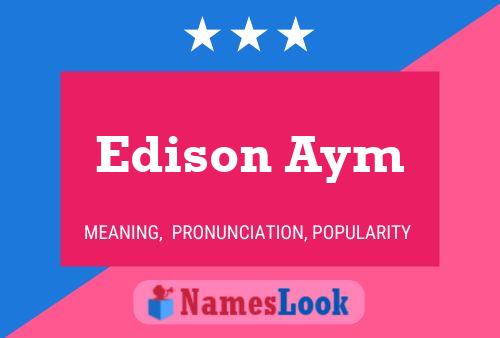 Edison Aym

MEANING, PRONUNCIATION, POPULARITY

NamesLook